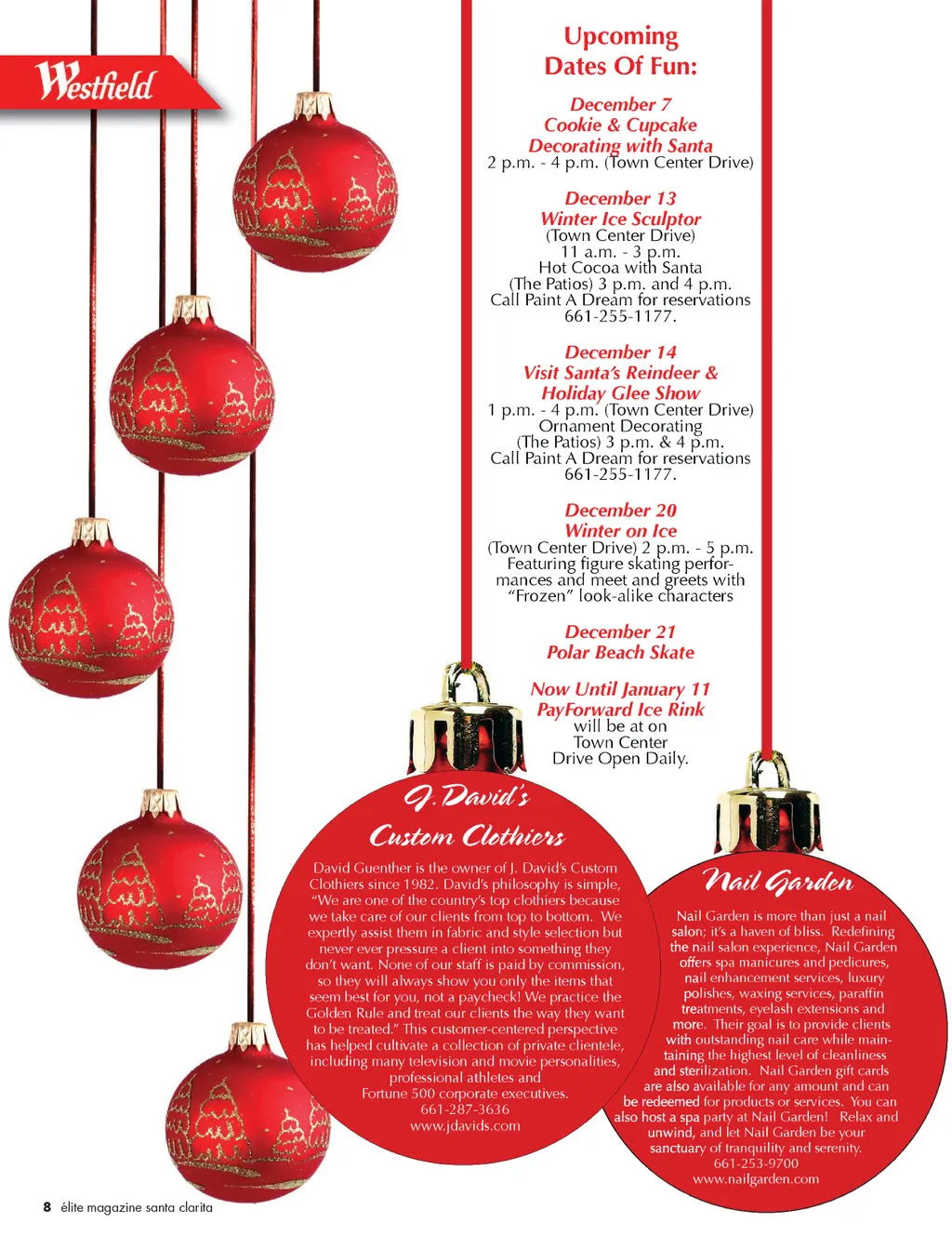 Westfield

Upcoming Dates Of Fun:

December 7
Cookie & Cupcake Decorating with Santa
2 p.m. - 4 p.m. (Town Center Drive)

December 13
Winter Ice Sculptor
(Town Center Drive)
11 a.m. - 3 p.m.
Hot Cocoa with Santa
(The Patios) 3 p.m. and 4 p.m.
Call Paint A Dream for reservations
661-255-1177.

December 14
Visit Santa's Reindeer & Holiday Glee Show
1 p.m. - 4 p.m. (Town Center Drive)
Ornament Decorating
(The Patios) 3 p.m. & 4 p.m.
Call Paint A Dream for reservations
661-255-1177.

December 20
Winter on Ice
(Town Center Drive) 2 p.m. - 5 p.m.
Featuring figure skating performances and meet and greets with "Frozen" look-alike characters

December 21
Polar Beach Skate

Now Until January 11
PayForward Ice Rink
will be at on Town Center Drive Open Daily.

J. David's Custom Clothiers

David Guenther is the owner of J. David's Custom Clothiers since 1982. David's philosophy is simple, "We are one of the country's top clothiers because we take care of our clients from top to bottom. We expertly assist them in fabric and style selection but never ever pressure a client into something they don't want. None of our staff is paid by commission, so they will always show you only the items that seem best for you, not a paycheck! We practice the Golden Rule and treat our clients the way they want to be treated." This customer-centered perspective has helped cultivate a collection of private clientele, including many television and movie personalities, professional athletes and Fortune 500 corporate executives.
661-287-3636
www.jdavids.com

Nail Garden

Nail Garden is more than just a nail salon; it's a haven of bliss. Redefining the nail salon experience, Nail Garden offers spa manicures and pedicures, nail enhancement services, luxury polishes, waxing services, paraffin treatments, eyelash extensions and more. Their goal is to provide clients with outstanding nail care while maintaining the highest level of cleanliness and sterilization. Nail Garden gift cards are also available for any amount and can be redeemed for products or services. You can also host a spa party at Nail Garden! Relax and unwind, and let Nail Garden be your sanctuary of tranquility and serenity.
661-253-9700
www.nailgarden.com

8 élite magazine santa clarita